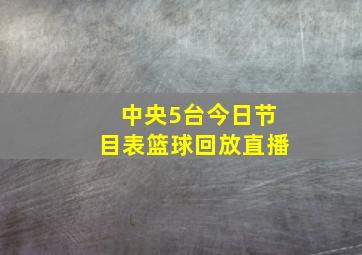 中央5台今日节目表篮球回放直播